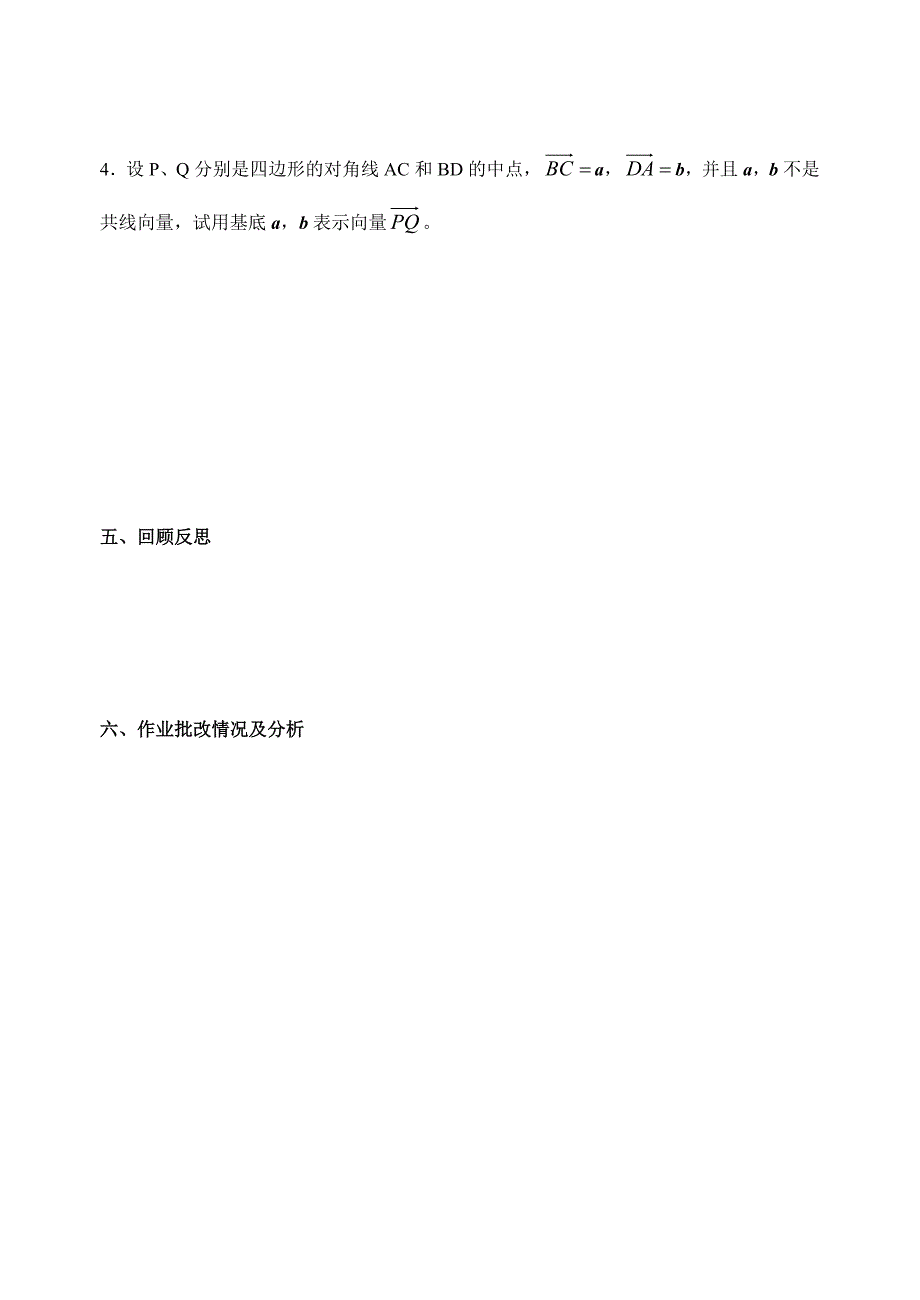 4．设 P、Q 分别是四边形的对角线 AC 和 BD 的中点，$\overrightarrow{BC}=\boldsymbol{a}$，$\overrightarrow{DA}=\boldsymbol{b}$，并且 $\boldsymbol{a}$，$\boldsymbol{b}$ 不是共线向量，试用基底 $\boldsymbol{a}$，$\boldsymbol{b}$ 表示向量 $\overrightarrow{PQ}$。

五、回顾反思

六、作业批改情况及分析